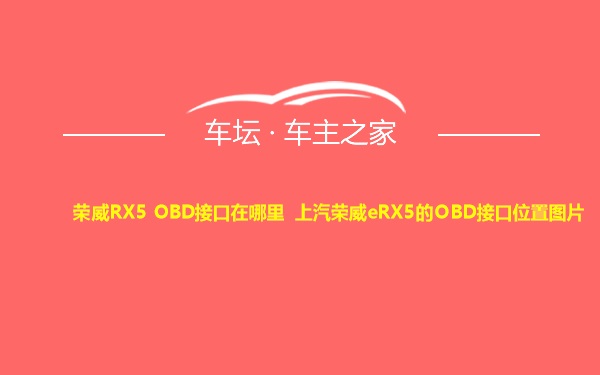 车坛 · 车主之家

荣威RX5 OBD接口在哪里 上汽荣威eRX5的OBD接口位置图片